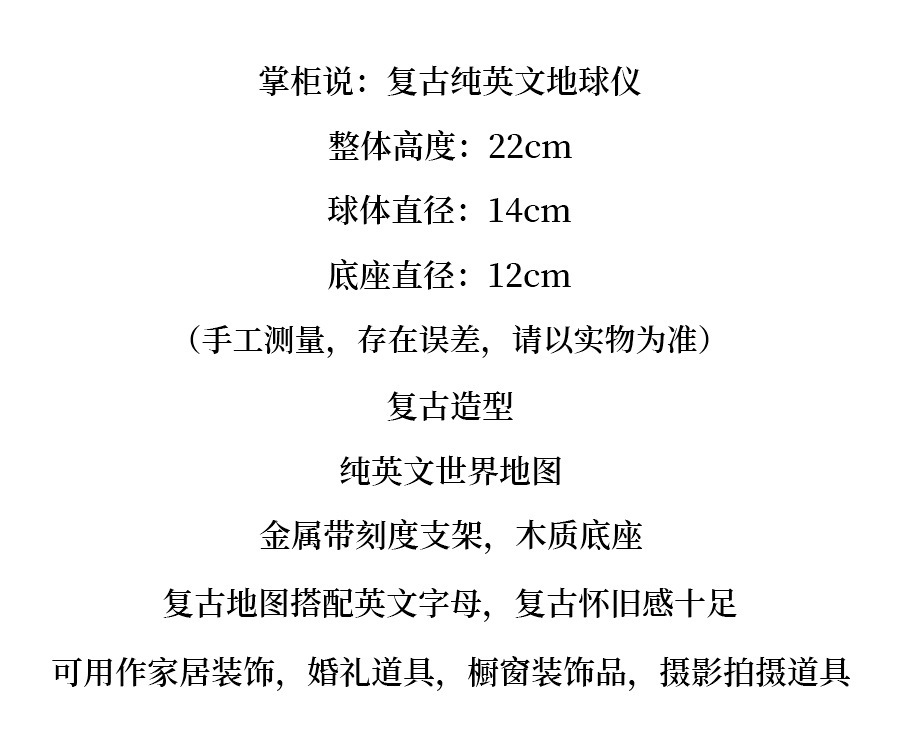 掌柜说：复古纯英文地球仪

整体高度：22cm

球体直径：14cm

底座直径：12cm

（手工测量，存在误差，请以实物为准）

复古造型

纯英文世界地图

金属带刻度支架，木质底座

复古地图搭配英文字母，复古怀旧感十足

可用作家居装饰，婚礼道具，橱窗装饰品，摄影拍摄道具